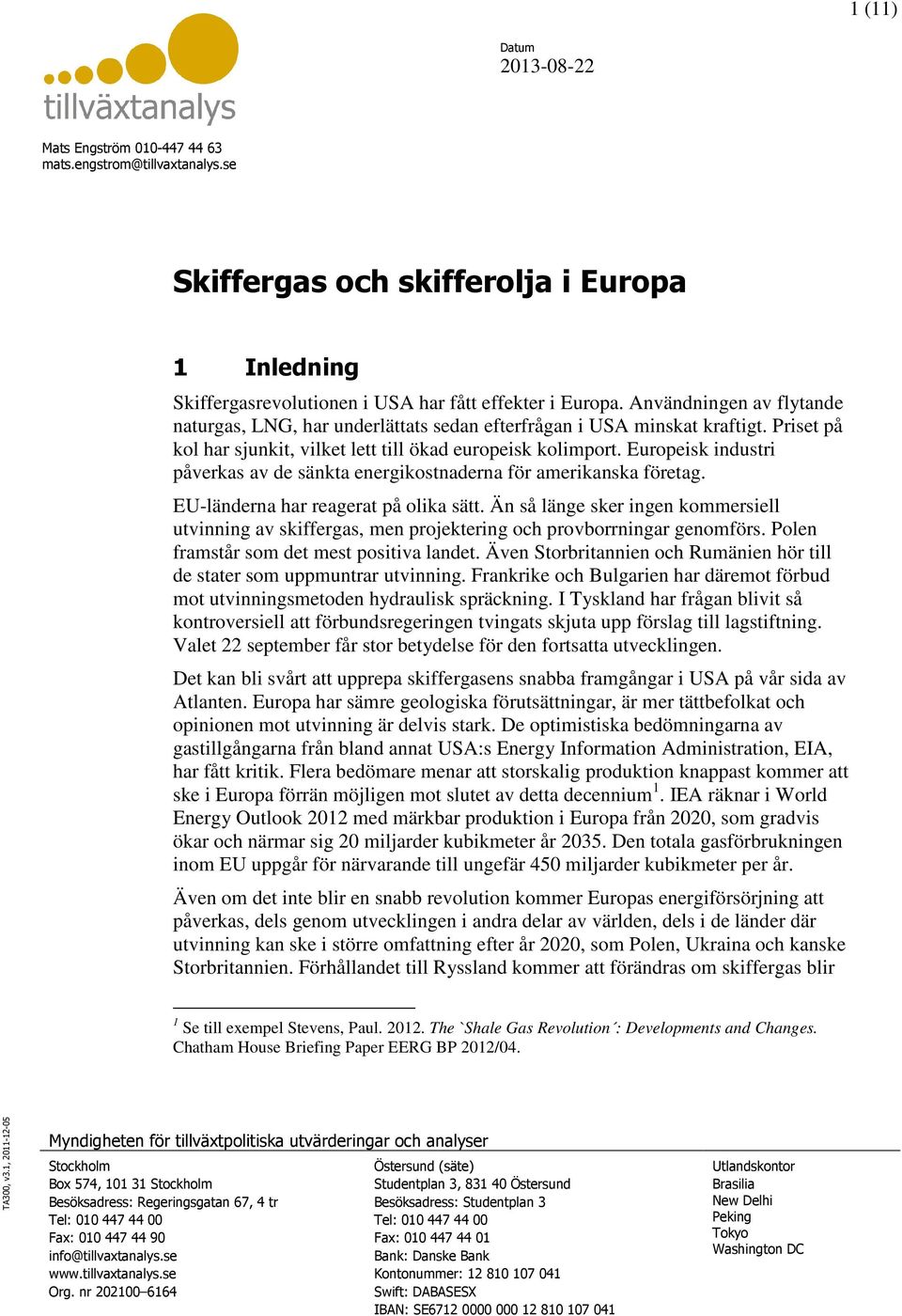 1 (11)

tillväxtanalys

Datum
2013-08-22

Mats Engström 010-447 44 63
mats.engstrom@tillvaxtanalys.se

Skiffergas och skifferolja i Europa

1 Inledning

Skiffergasrevolutionen i USA har fått effekter i Europa. Användningen av flytande naturgas, LNG, har underlättats sedan efterfrågan i USA minskat kraftigt. Priset på kol har sjunkit, vilket lett till ökad europeisk kolimport. Europeisk industri påverkas av de sänkta energikostnaderna för amerikanska företag.

EU-länderna har reagerat på olika sätt. Än så länge sker ingen kommersiell utvinning av skiffergas, men projektering och provborrningar genomförs. Polen framstår som det mest positiva landet. Även Storbritannien och Rumänien hör till de stater som uppmuntrar utvinning. Frankrike och Bulgarien har däremot förbud mot utvinningsmetoden hydraulisk spräckning. I Tyskland har frågan blivit så kontroversiell att förbundsregeringen tvingats skjuta upp förslag till lagstiftning. Valet 22 september får stor betydelse för den fortsatta utvecklingen.

Det kan bli svårt att upprepa skiffergasens snabba framgångar i USA på vår sida av Atlanten. Europa har sämre geologiska förutsättningar, är mer tättbefolkat och opinionen mot utvinning är delvis stark. De optimistiska bedömningarna av gastillgångarna från bland annat USA:s Energy Information Administration, EIA, har fått kritik. Flera bedömare menar att storskalig produktion knappast kommer att ske i Europa förrän möjligen mot slutet av detta decennium$^1$. IEA räknar i World Energy Outlook 2012 med märkbar produktion i Europa från 2020, som gradvis ökar och närmar sig 20 miljarder kubikmeter år 2035. Den totala gasförbrukningen inom EU uppgår för närvarande till ungefär 450 miljarder kubikmeter per år.

Även om det inte blir en snabb revolution kommer Europas energiförsörjning att påverkas, dels genom utvecklingen i andra delar av världen, dels i de länder där utvinning kan ske i större omfattning efter år 2020, som Polen, Ukraina och kanske Storbritannien. Förhållandet till Ryssland kommer att förändras om skiffergas blir

$^1$ Se till exempel Stevens, Paul. 2012. The `Shale Gas Revolution´: Developments and Changes. Chatham House Briefing Paper EERG BP 2012/04.

TA300, v3.1, 2011-12-05

Myndigheten för tillväxtpolitiska utvärderingar och analyser

Stockholm
Box 574, 101 31 Stockholm
Besöksadress: Regeringsgatan 67, 4 tr
Tel: 010 447 44 00
Fax: 010 447 44 90
info@tillvaxtanalys.se
www.tillvaxtanalys.se
Org. nr 202100–6164

Östersund (säte)
Studentplan 3, 831 40 Östersund
Besöksadress: Studentplan 3
Tel: 010 447 44 00
Fax: 010 447 44 01
Bank: Danske Bank
Kontonummer: 12 810 107 041
Swift: DABASESX
IBAN: SE6712 0000 000 12 810 107 041

Utlandskontor
Brasilia
New Delhi
Peking
Tokyo
Washington DC